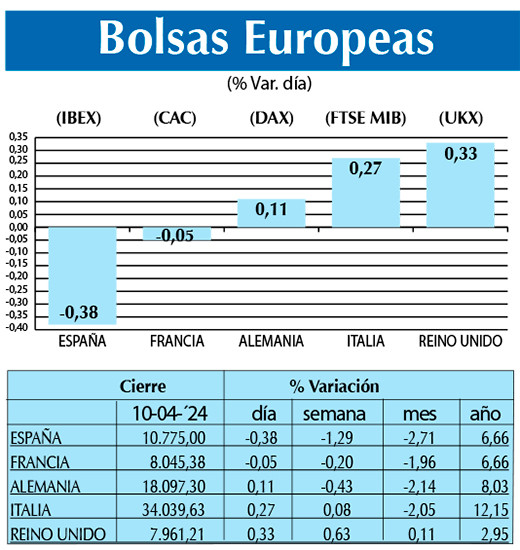 Bolsas Europeas

(% Var. día)

(IBEX) (CAC) (DAX) (FTSE MIB) (UKX)

0,35
0,30
0,25
0,20
0,15
0,10
0,05
0,00
-0,05
-0,10
-0,15
-0,20
-0,25
-0,30
-0,35
-0,40

-0,38 -0,05 0,11 0,27 0,33

ESPAÑA FRANCIA ALEMANIA ITALIA REINO UNIDO

| | Cierre | % Variación | | | |
|---|---|---|---|---|---|
| | 10-04-´24 | día | semana | mes | año |
| ESPAÑA | 10.775,00 | -0,38 | -1,29 | -2,71 | 6,66 |
| FRANCIA | 8.045,38 | -0,05 | -0,20 | -1,96 | 6,66 |
| ALEMANIA | 18.097,30 | 0,11 | -0,43 | -2,14 | 8,03 |
| ITALIA | 34.039,63 | 0,27 | 0,08 | -2,05 | 12,15 |
| REINO UNIDO | 7.961,21 | 0,33 | 0,63 | 0,11 | 2,95 |